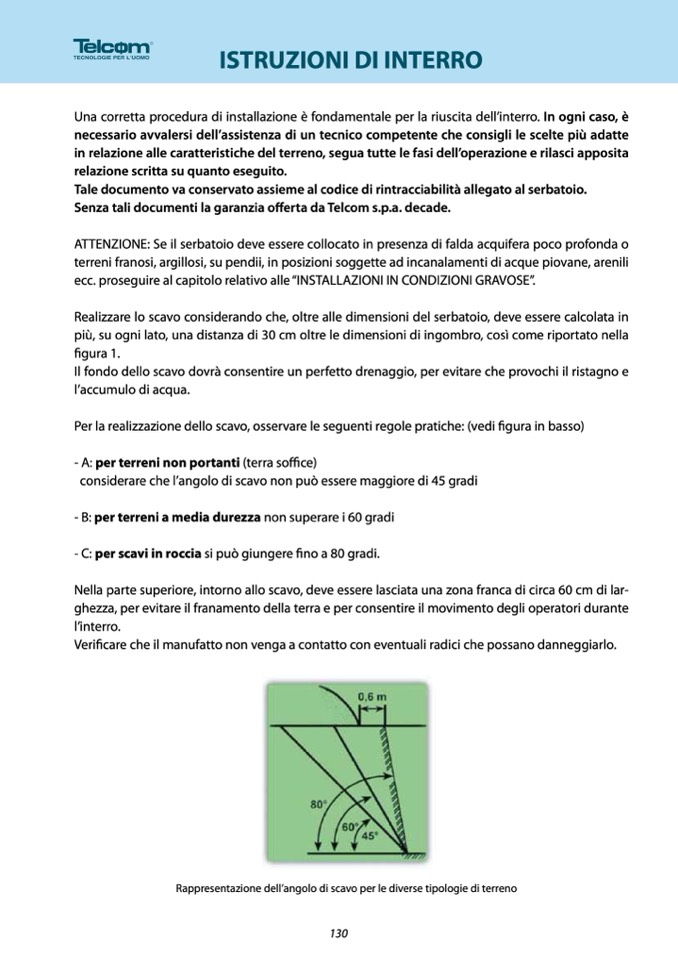 Telcom
TECNOLOGIE PER L'UOMO

ISTRUZIONI DI INTERRO

Una corretta procedura di installazione è fondamentale per la riuscita dell'interro. In ogni caso, è necessario avvalersi dell'assistenza di un tecnico competente che consigli le scelte più adatte in relazione alle caratteristiche del terreno, segua tutte le fasi dell'operazione e rilasci apposita relazione scritta su quanto eseguito.
Tale documento va conservato assieme al codice di rintracciabilità allegato al serbatoio.
Senza tali documenti la garanzia offerta da Telcom s.p.a. decade.

ATTENZIONE: Se il serbatoio deve essere collocato in presenza di falda acquifera poco profonda o terreni franosi, argillosi, su pendii, in posizioni soggette ad incanalamenti di acque piovane, arenili ecc. proseguire al capitolo relativo alle "INSTALLAZIONI IN CONDIZIONI GRAVOSE".

Realizzare lo scavo considerando che, oltre alle dimensioni del serbatoio, deve essere calcolata in più, su ogni lato, una distanza di 30 cm oltre le dimensioni di ingombro, così come riportato nella figura 1.
Il fondo dello scavo dovrà consentire un perfetto drenaggio, per evitare che provochi il ristagno e l'accumulo di acqua.

Per la realizzazione dello scavo, osservare le seguenti regole pratiche: (vedi figura in basso)

- A: per terreni non portanti (terra soffice)
considerare che l'angolo di scavo non può essere maggiore di 45 gradi

- B: per terreni a media durezza non superare i 60 gradi

- C: per scavi in roccia si può giungere fino a 80 gradi.

Nella parte superiore, intorno allo scavo, deve essere lasciata una zona franca di circa 60 cm di larghezza, per evitare il franamento della terra e per consentire il movimento degli operatori durante l'interro.
Verificare che il manufatto non venga a contatto con eventuali radici che possano danneggiarlo.

0,6 m
80°
60°
45°

Rappresentazione dell'angolo di scavo per le diverse tipologie di terreno

130